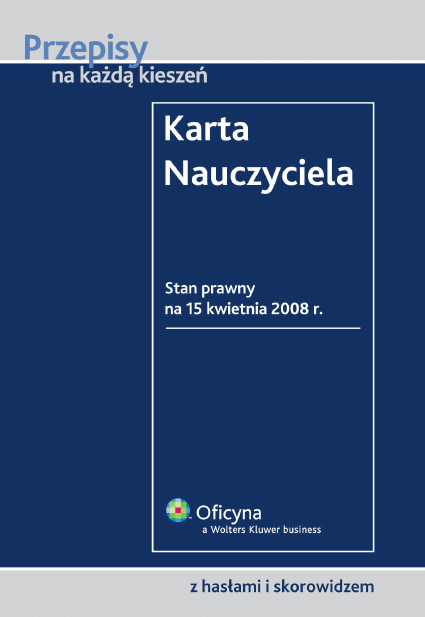 Przepisy
na każdą kieszeń

Karta
Nauczyciela

Stan prawny
na 15 kwietnia 2008 r.

Oficyna
a Wolters Kluwer business

z hasłami i skorowidzem